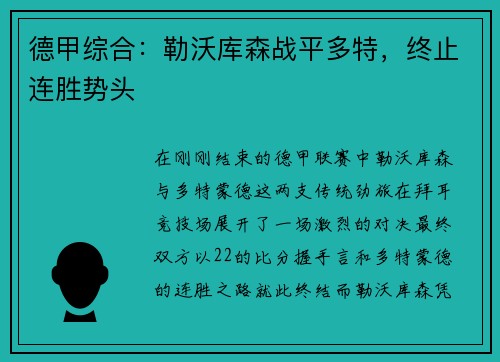 德甲综合：勒沃库森战平多特，终止连胜势头

在刚刚结束的德甲联赛中勒沃库森与多特蒙德这两支传统劲旅在拜耳竞技场展开了一场激烈的对决最终双方以22的比分握手言和多特蒙德的连胜之路就此终结而勒沃库森凭